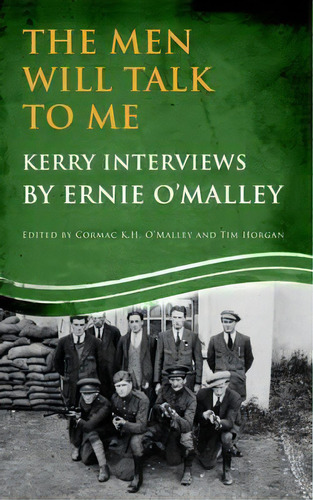 THE MEN WILL TALK TO ME

KERRY INTERVIEWS BY ERNIE O'MALLEY

EDITED BY CORMAC K.H. O'MALLEY AND TIM HORGAN